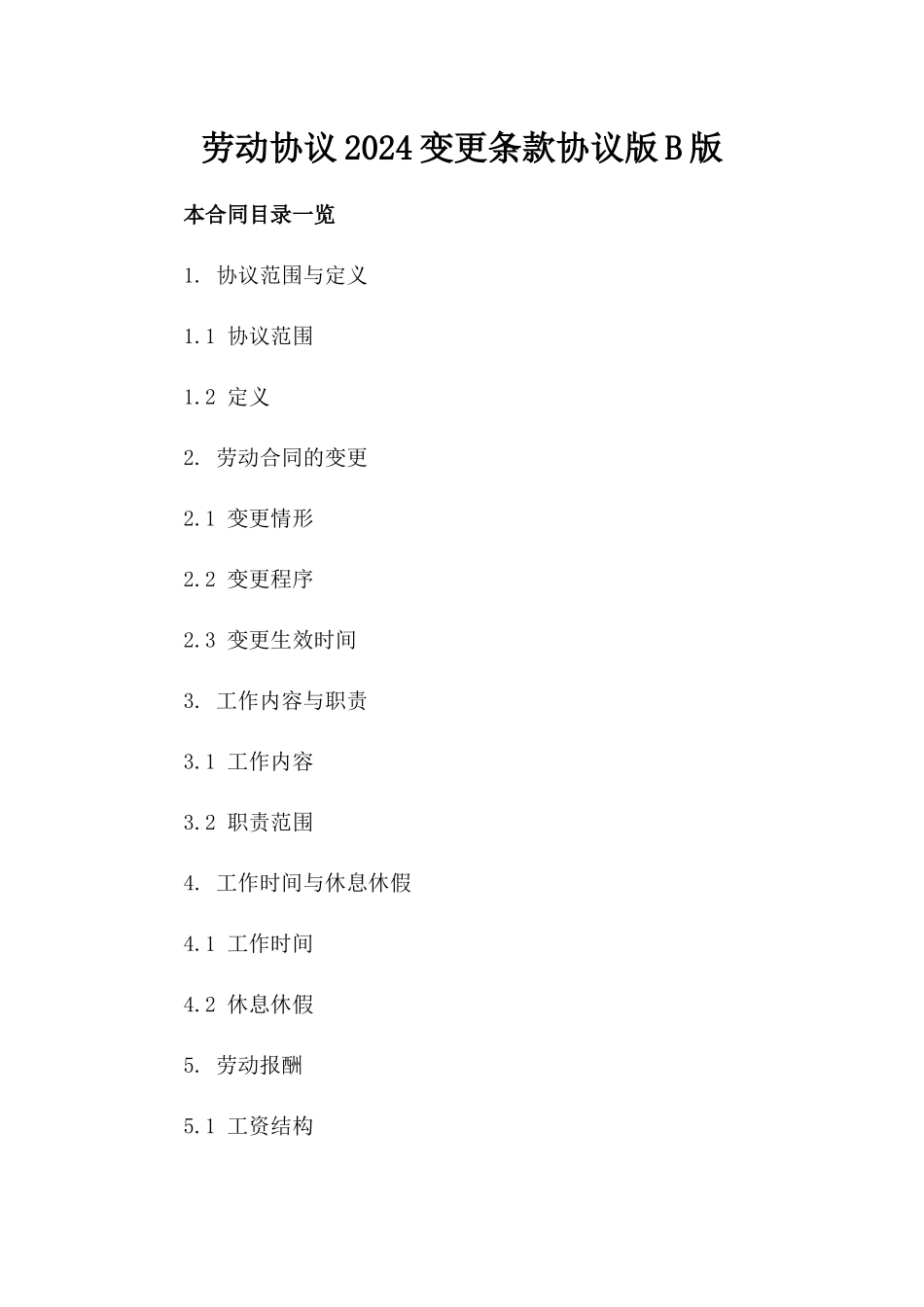 劳动协议2024变更条款协议版B版

本合同目录一览

1. 协议范围与定义

1.1 协议范围

1.2 定义

2. 劳动合同的变更

2.1 变更情形

2.2 变更程序

2.3 变更生效时间

3. 工作内容与职责

3.1 工作内容

3.2 职责范围

4. 工作时间与休息休假

4.1 工作时间

4.2 休息休假

5. 劳动报酬

5.1 工资结构